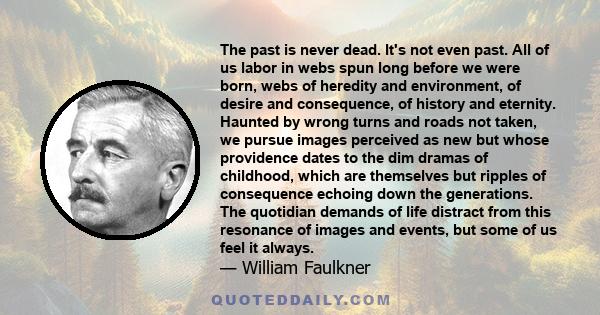 The past is never dead. It's not even past. All of us labor in webs spun long before we were born, webs of heredity and environment, of desire and consequence, of history and eternity. Haunted by wrong turns and roads not taken, we pursue images perceived as new but whose providence dates to the dim dramas of childhood, which are themselves but ripples of consequence echoing down the generations. The quotidian demands of life distract from this resonance of images and events, but some of us feel it always.

— William Faulkner

QUOTEDDAILY.COM